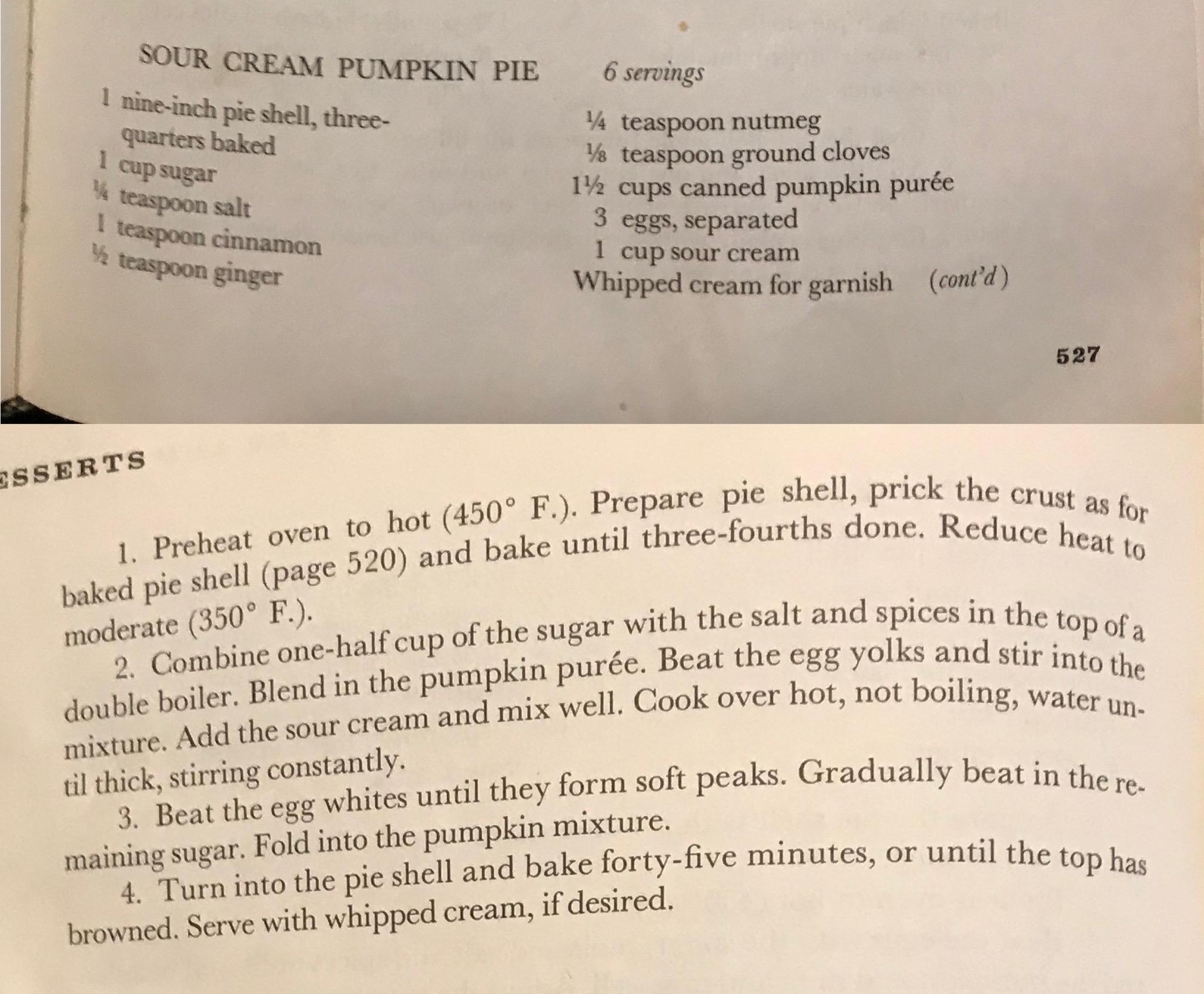 SOUR CREAM PUMPKIN PIE 6 servings

1 nine-inch pie shell, three-quarters baked
1 cup sugar
¼ teaspoon salt
1 teaspoon cinnamon
½ teaspoon ginger

¼ teaspoon nutmeg
⅛ teaspoon ground cloves
1½ cups canned pumpkin purée
3 eggs, separated
1 cup sour cream
Whipped cream for garnish (cont'd)

527

ESSERTS

1. Preheat oven to hot (450° F.). Prepare pie shell, prick the crust as for baked pie shell (page 520) and bake until three-fourths done. Reduce heat to moderate (350° F.).

2. Combine one-half cup of the sugar with the salt and spices in the top of a double boiler. Blend in the pumpkin purée. Beat the egg yolks and stir into the mixture. Add the sour cream and mix well. Cook over hot, not boiling, water until thick, stirring constantly.

3. Beat the egg whites until they form soft peaks. Gradually beat in the remaining sugar. Fold into the pumpkin mixture.

4. Turn into the pie shell and bake forty-five minutes, or until the top has browned. Serve with whipped cream, if desired.